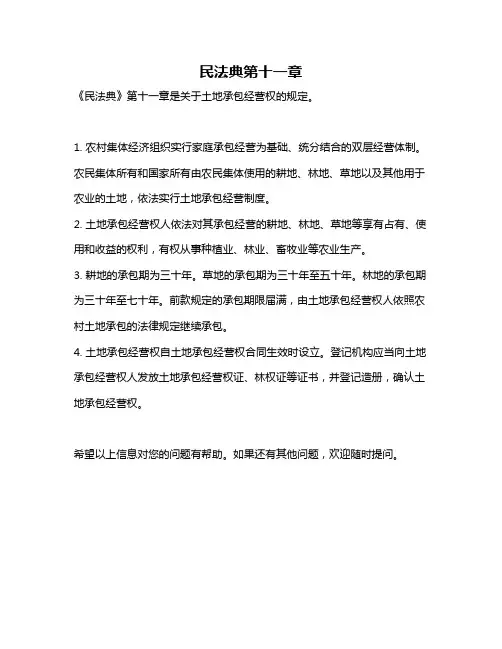 民法典第十一章

《民法典》第十一章是关于土地承包经营权的规定。

1. 农村集体经济组织实行家庭承包经营为基础、统分结合的双层经营体制。农民集体所有和国家所有由农民集体使用的耕地、林地、草地以及其他用于农业的土地，依法实行土地承包经营制度。

2. 土地承包经营权人依法对其承包经营的耕地、林地、草地等享有占有、使用和收益的权利，有权从事种植业、林业、畜牧业等农业生产。

3. 耕地的承包期为三十年。草地的承包期为三十年至五十年。林地的承包期为三十年至七十年。前款规定的承包期限届满，由土地承包经营权人依照农村土地承包的法律规定继续承包。

4. 土地承包经营权自土地承包经营权合同生效时设立。登记机构应当向土地承包经营权人发放土地承包经营权证、林权证等证书，并登记造册，确认土地承包经营权。

希望以上信息对您的问题有帮助。如果还有其他问题，欢迎随时提问。